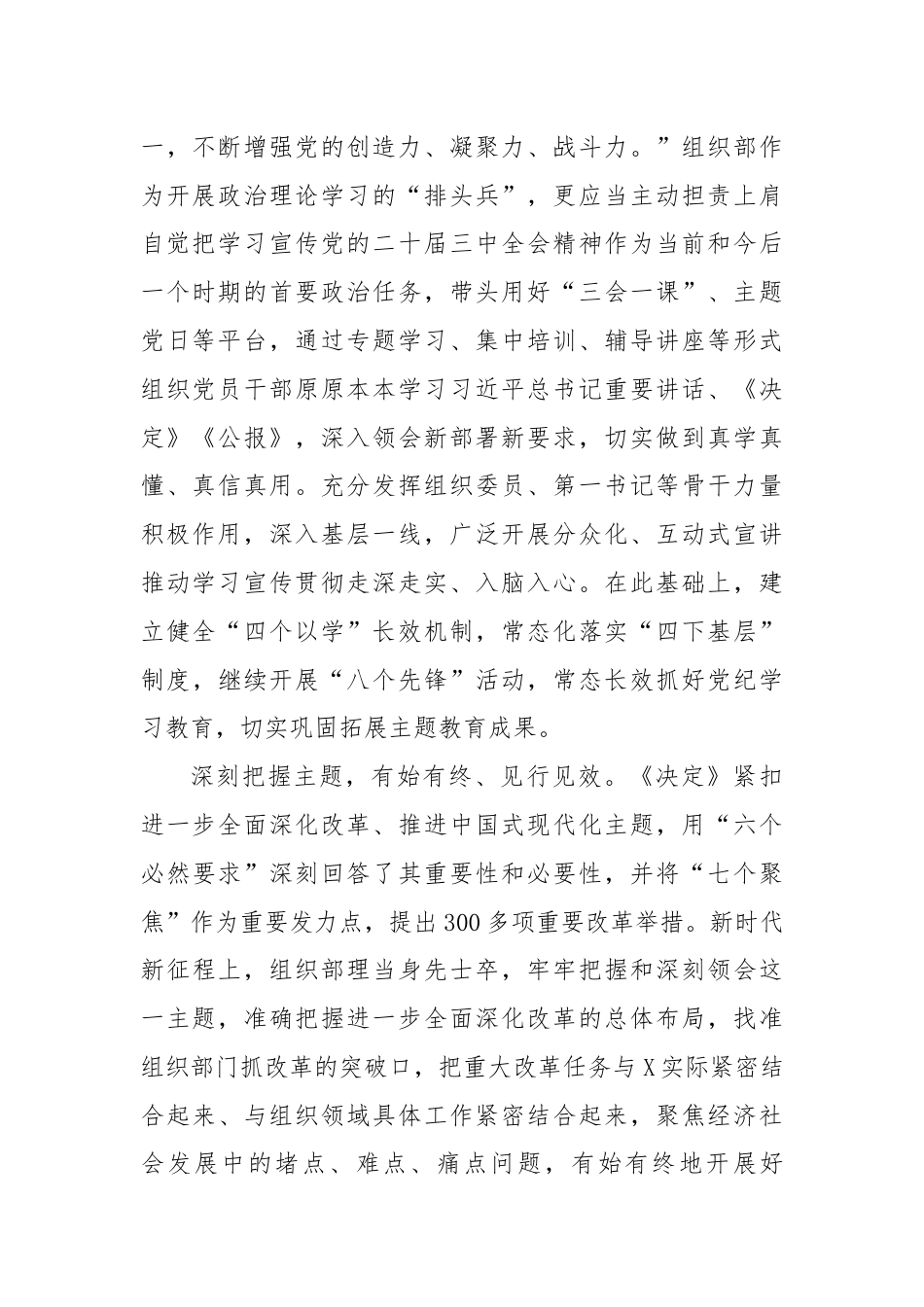 一，不断增强党的创造力、凝聚力、战斗力。”组织部作为开展政治理论学习的“排头兵”，更应当主动担责上肩自觉把学习宣传党的二十届三中全会精神作为当前和今后一个时期的首要政治任务，带头用好“三会一课”、主题党日等平台，通过专题学习、集中培训、辅导讲座等形式组织党员干部原原本本学习习近平总书记重要讲话、《决定》《公报》，深入领会新部署新要求，切实做到真学真懂、真信真用。充分发挥组织委员、第一书记等骨干力量积极作用，深入基层一线，广泛开展分众化、互动式宣讲推动学习宣传贯彻走深走实、入脑入心。在此基础上，建立健全“四个以学”长效机制，常态化落实“四下基层”制度，继续开展“八个先锋”活动，常态长效抓好党纪学习教育，切实巩固拓展主题教育成果。

深刻把握主题，有始有终、见行见效。《决定》紧扣进一步全面深化改革、推进中国式现代化主题，用“六个必然要求”深刻回答了其重要性和必要性，并将“七个聚焦”作为重要发力点，提出300多项重要改革举措。新时代新征程上，组织部理当身先士卒，牢牢把握和深刻领会这一主题，准确把握进一步全面深化改革的总体布局，找准组织部门抓改革的突破口，把重大改革任务与X实际紧密结合起来、与组织领域具体工作紧密结合起来，聚焦经济社会发展中的堵点、难点、痛点问题，有始有终地开展好